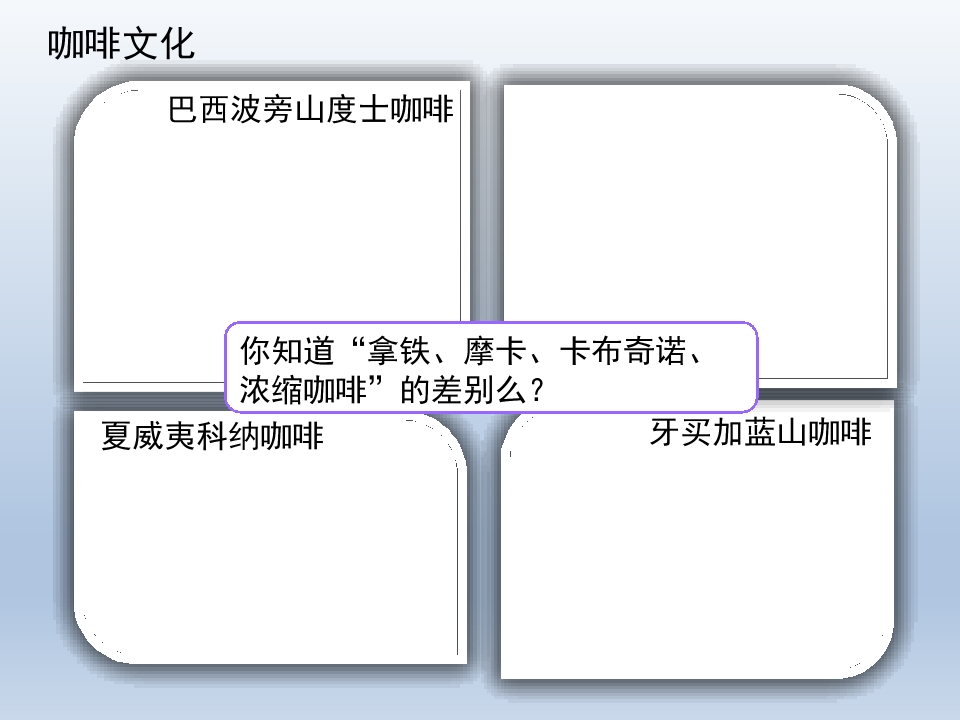 咖啡文化

巴西波旁山度士咖啡

你知道“拿铁、摩卡、卡布奇诺、浓缩咖啡”的差别么？

夏威夷科纳咖啡

牙买加蓝山咖啡